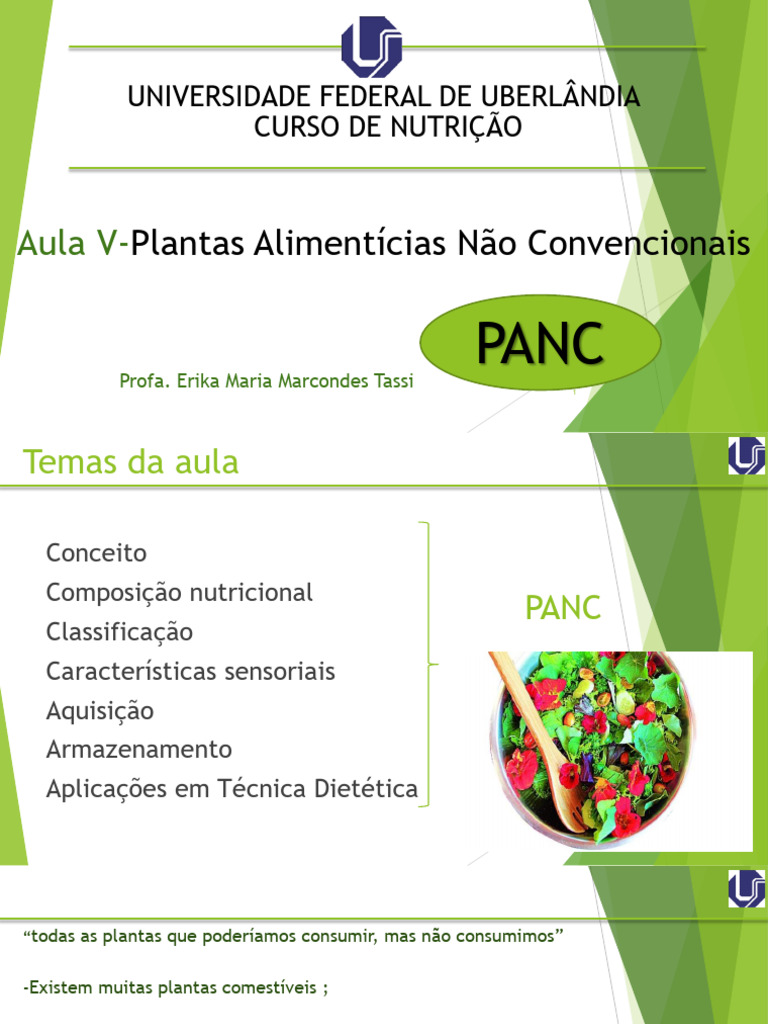 UNIVERSIDADE FEDERAL DE UBERLÂNDIA
CURSO DE NUTRIÇÃO

Aula V-Plantas Alimentícias Não Convencionais

PANC

Profa. Erika Maria Marcondes Tassi

Temas da aula

Conceito
Composição nutricional
Classificação
Características sensoriais
Aquisição
Armazenamento
Aplicações em Técnica Dietética

PANC

"todas as plantas que poderíamos consumir, mas não consumimos"

-Existem muitas plantas comestíveis ;